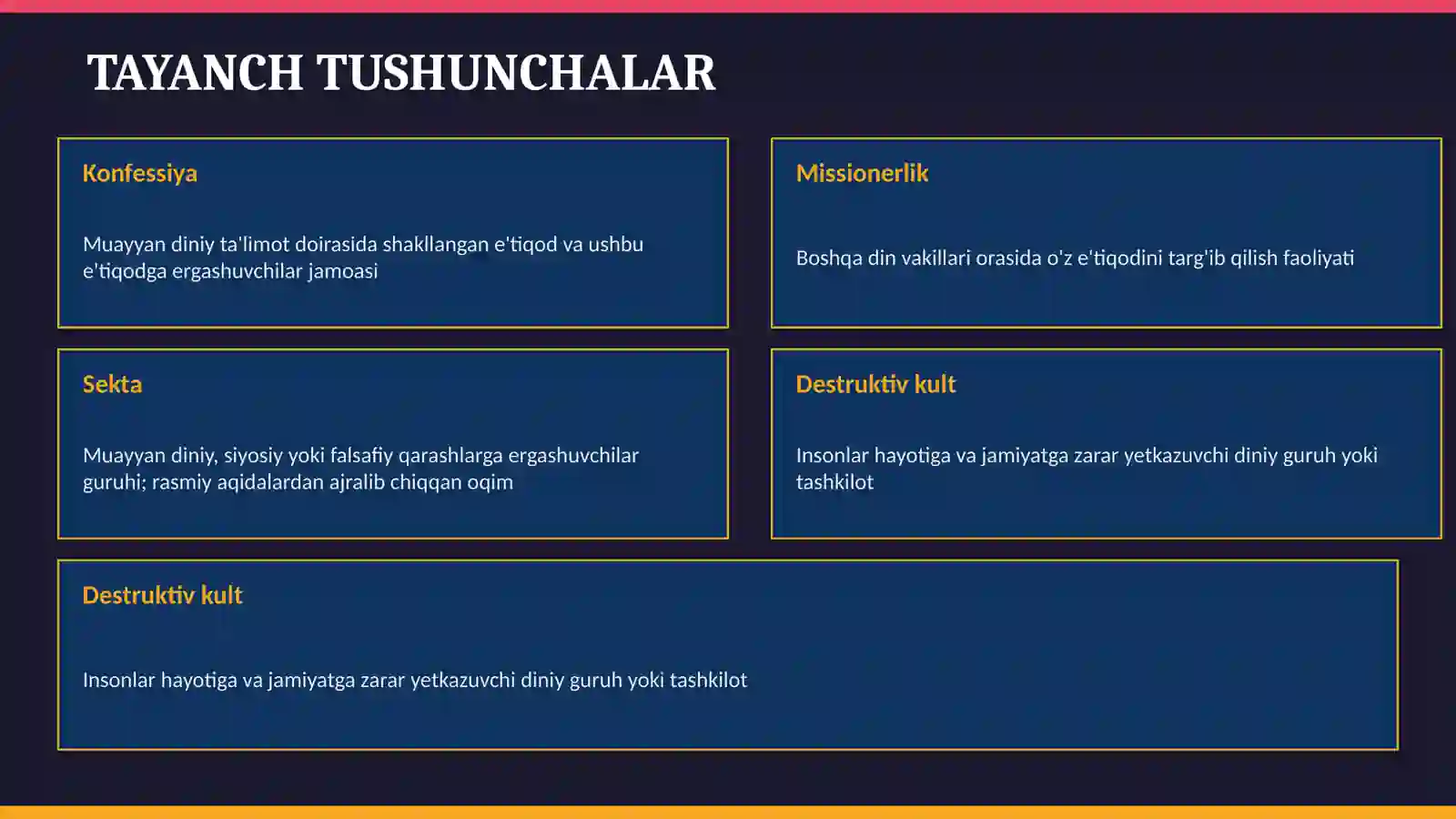 TAYANCH TUSHUNCHALAR

Konfessiya

Muayyan diniy ta'limot doirasida shakllangan e'tiqod va ushbu e'tiqodga ergashuvchilar jamoasi

Missionerlik

Boshqa din vakillari orasida o'z e'tiqodini targ'ib qilish faoliyati

Sekta

Muayyan diniy, siyosiy yoki falsafiy qarashlarga ergashuvchilar guruhi; rasmiy aqidalardan ajralib chiqqan oqim

Destruktiv kult

Insonlar hayotiga va jamiyatga zarar yetkazuvchi diniy guruh yoki tashkilot

Destruktiv kult

Insonlar hayotiga va jamiyatga zarar yetkazuvchi diniy guruh yoki tashkilot